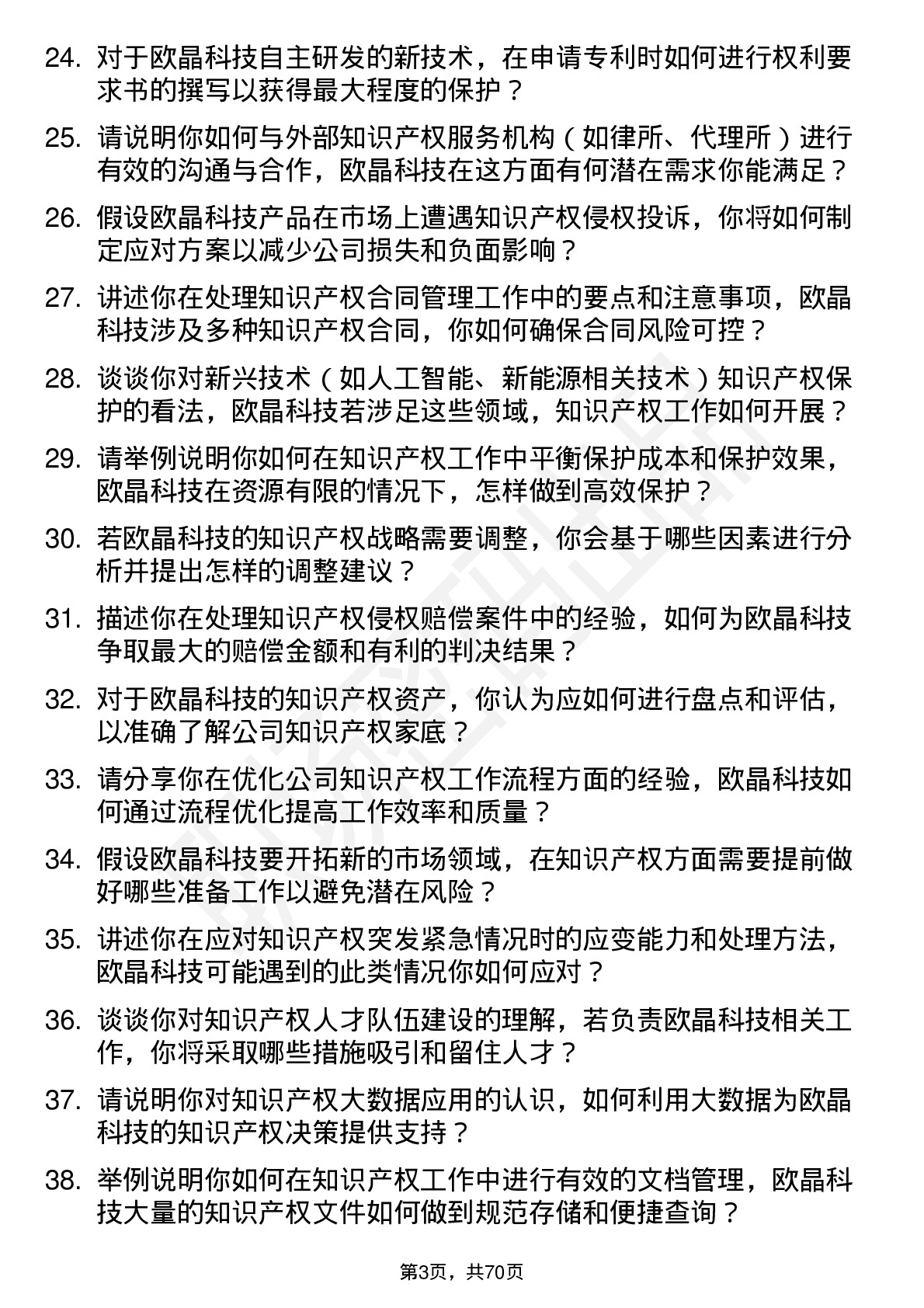 24. 对于欧晶科技自主研发的新技术，在申请专利时如何进行权利要求书的撰写以获得最大程度的保护？

25. 请说明你如何与外部知识产权服务机构（如律所、代理所）进行有效的沟通与合作，欧晶科技在这方面有何潜在需求你能满足？

26. 假设欧晶科技产品在市场上遭遇知识产权侵权投诉，你将如何制定应对方案以减少公司损失和负面影响？

27. 讲述你在处理知识产权合同管理工作中的要点和注意事项，欧晶科技涉及多种知识产权合同，你如何确保合同风险可控？

28. 谈谈你对新兴技术（如人工智能、新能源相关技术）知识产权保护的看法，欧晶科技若涉足这些领域，知识产权工作如何开展？

29. 请举例说明你如何在知识产权工作中平衡保护成本和保护效果，欧晶科技在资源有限的情况下，怎样做到高效保护？

30. 若欧晶科技的知识产权战略需要调整，你会基于哪些因素进行分析并提出怎样的调整建议？

31. 描述你在处理知识产权侵权赔偿案件中的经验，如何为欧晶科技争取最大的赔偿金额和有利的判决结果？

32. 对于欧晶科技的知识产权资产，你认为应如何进行盘点和评估，以准确了解公司知识产权家底？

33. 请分享你在优化公司知识产权工作流程方面的经验，欧晶科技如何通过流程优化提高工作效率和质量？

34. 假设欧晶科技要开拓新的市场领域，在知识产权方面需要提前做好哪些准备工作以避免潜在风险？

35. 讲述你在应对知识产权突发紧急情况时的应变能力和处理方法，欧晶科技可能遇到的此类情况你如何应对？

36. 谈谈你对知识产权人才队伍建设的理解，若负责欧晶科技相关工作，你将采取哪些措施吸引和留住人才？

37. 请说明你对知识产权大数据应用的认识，如何利用大数据为欧晶科技的知识产权决策提供支持？

38. 举例说明你如何在知识产权工作中进行有效的文档管理，欧晶科技大量的知识产权文件如何做到规范存储和便捷查询？

第3页，共70页